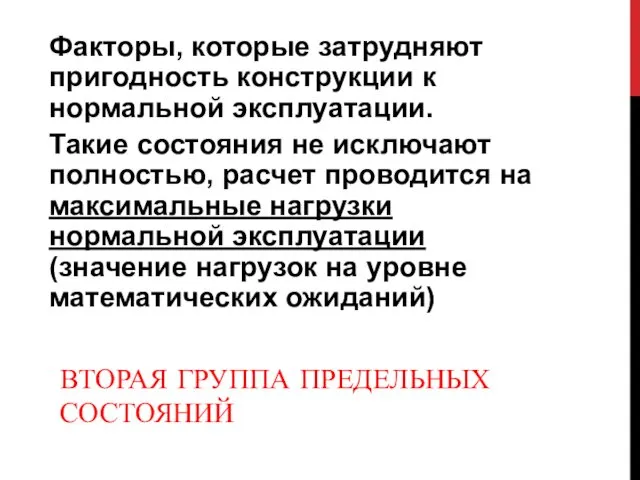 Факторы, которые затрудняют пригодность конструкции к нормальной эксплуатации.

Такие состояния не исключают полностью, расчет проводится на максимальные нагрузки нормальной эксплуатации (значение нагрузок на уровне математических ожиданий)

ВТОРАЯ ГРУППА ПРЕДЕЛЬНЫХ СОСТОЯНИЙ